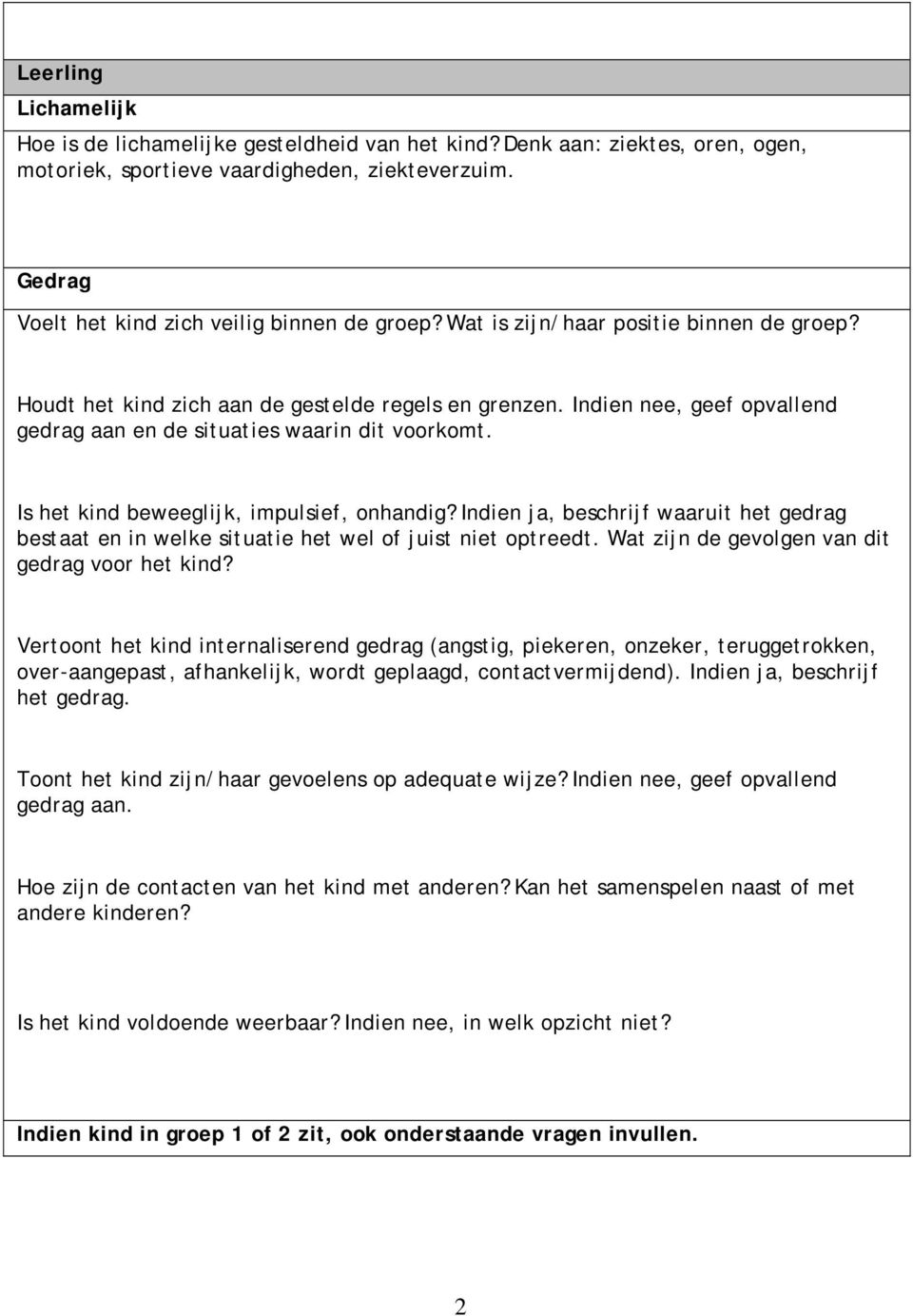 Leerling

Lichamelijk

Hoe is de lichamelijke gesteldheid van het kind? Denk aan: ziektes, oren, ogen, motoriek, sportieve vaardigheden, ziekteverzuim.

Gedrag

Voelt het kind zich veilig binnen de groep? Wat is zijn/haar positie binnen de groep?

Houdt het kind zich aan de gestelde regels en grenzen. Indien nee, geef opvallend gedrag aan en de situaties waarin dit voorkomt.

Is het kind beweeglijk, impulsief, onhandig? Indien ja, beschrijf waaruit het gedrag bestaat en in welke situatie het wel of juist niet optreedt. Wat zijn de gevolgen van dit gedrag voor het kind?

Vertoont het kind internaliserend gedrag (angstig, piekeren, onzeker, teruggetrokken, over-aangepast, afhankelijk, wordt geplaagd, contactvermijdend). Indien ja, beschrijf het gedrag.

Toont het kind zijn/haar gevoelens op adequate wijze? Indien nee, geef opvallend gedrag aan.

Hoe zijn de contacten van het kind met anderen? Kan het samenspelen naast of met andere kinderen?

Is het kind voldoende weerbaar? Indien nee, in welk opzicht niet?

Indien kind in groep 1 of 2 zit, ook onderstaande vragen invullen.

2